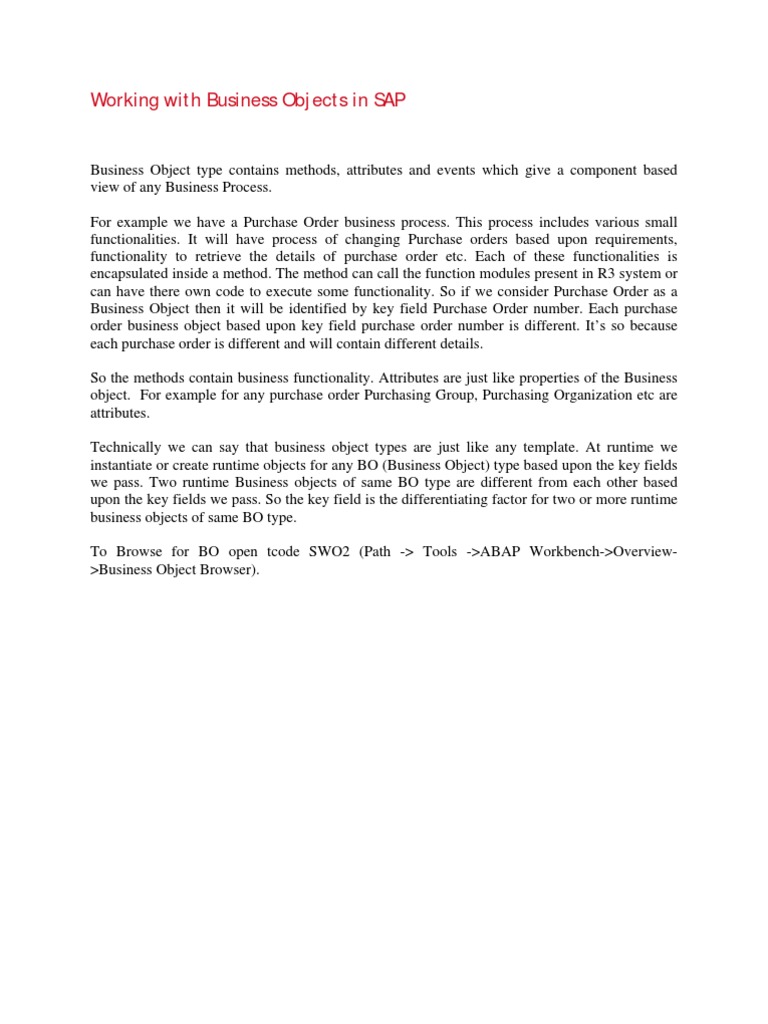 Working with Business Objects in SAP

Business Object type contains methods, attributes and events which give a component based view of any Business Process.

For example we have a Purchase Order business process. This process includes various small functionalities. It will have process of changing Purchase orders based upon requirements, functionality to retrieve the details of purchase order etc. Each of these functionalities is encapsulated inside a method. The method can call the function modules present in R3 system or can have there own code to execute some functionality. So if we consider Purchase Order as a Business Object then it will be identified by key field Purchase Order number. Each purchase order business object based upon key field purchase order number is different. It's so because each purchase order is different and will contain different details.

So the methods contain business functionality. Attributes are just like properties of the Business object. For example for any purchase order Purchasing Group, Purchasing Organization etc are attributes.

Technically we can say that business object types are just like any template. At runtime we instantiate or create runtime objects for any BO (Business Object) type based upon the key fields we pass. Two runtime Business objects of same BO type are different from each other based upon the key fields we pass. So the key field is the differentiating factor for two or more runtime business objects of same BO type.

To Browse for BO open tcode SWO2 (Path -> Tools ->ABAP Workbench->Overview->Business Object Browser).